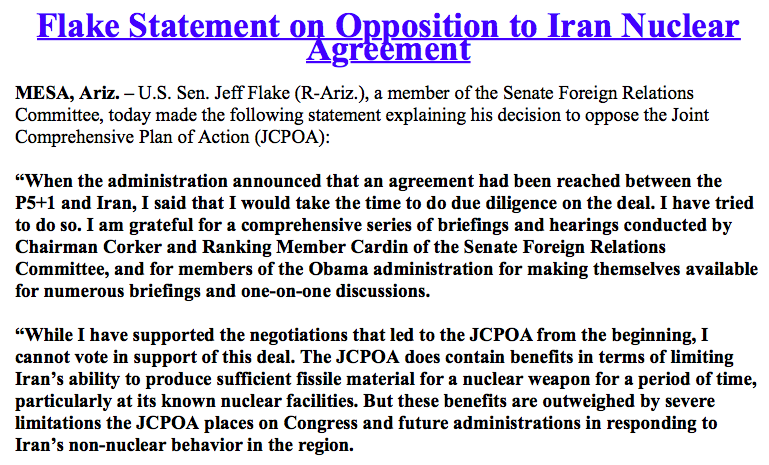 Flake Statement on Opposition to Iran Nuclear Agreement

MESA, Ariz. – U.S. Sen. Jeff Flake (R-Ariz.), a member of the Senate Foreign Relations Committee, today made the following statement explaining his decision to oppose the Joint Comprehensive Plan of Action (JCPOA):

“When the administration announced that an agreement had been reached between the P5+1 and Iran, I said that I would take the time to do due diligence on the deal. I have tried to do so. I am grateful for a comprehensive series of briefings and hearings conducted by Chairman Corker and Ranking Member Cardin of the Senate Foreign Relations Committee, and for members of the Obama administration for making themselves available for numerous briefings and one-on-one discussions.

“While I have supported the negotiations that led to the JCPOA from the beginning, I cannot vote in support of this deal. The JCPOA does contain benefits in terms of limiting Iran’s ability to produce sufficient fissile material for a nuclear weapon for a period of time, particularly at its known nuclear facilities. But these benefits are outweighed by severe limitations the JCPOA places on Congress and future administrations in responding to Iran’s non-nuclear behavior in the region.